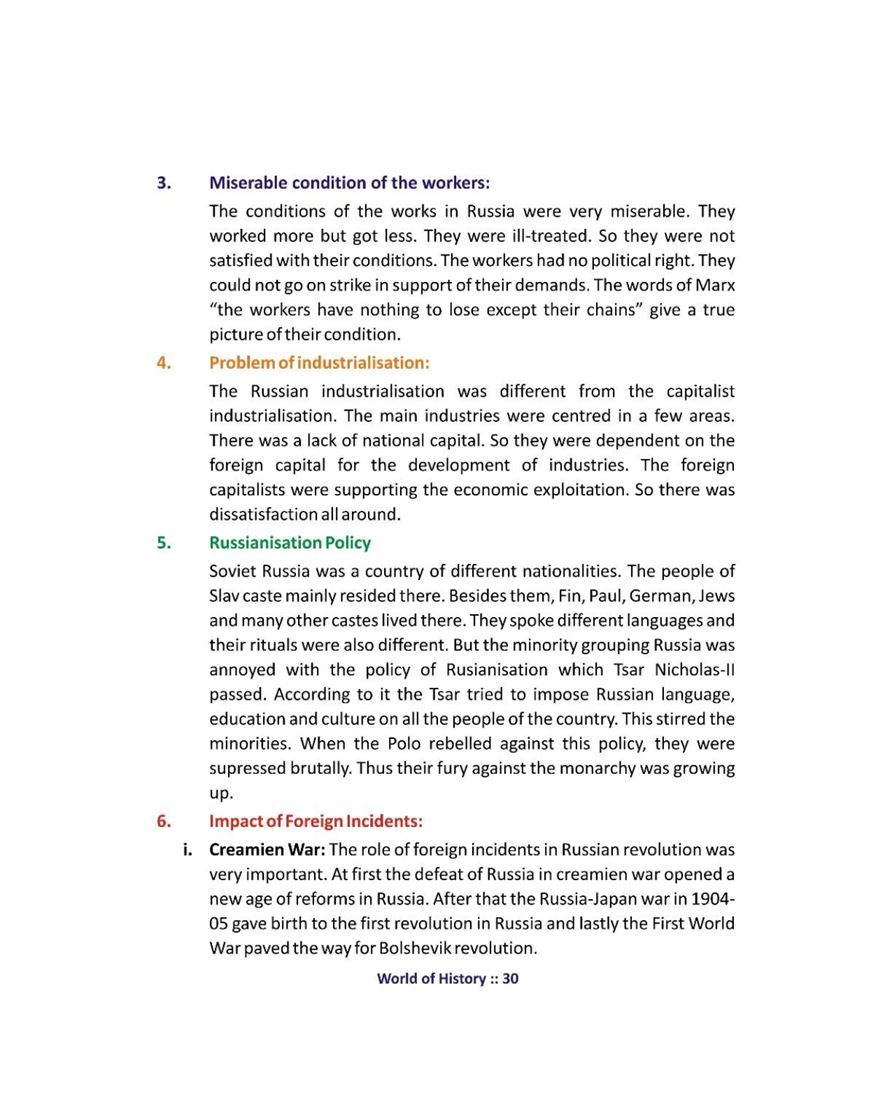 3. Miserable condition of the workers:

The conditions of the works in Russia were very miserable. They worked more but got less. They were ill-treated. So they were not satisfied with their conditions. The workers had no political right. They could not go on strike in support of their demands. The words of Marx "the workers have nothing to lose except their chains" give a true picture of their condition.

4. Problem of industrialisation:

The Russian industrialisation was different from the capitalist industrialisation. The main industries were centred in a few areas. There was a lack of national capital. So they were dependent on the foreign capital for the development of industries. The foreign capitalists were supporting the economic exploitation. So there was dissatisfaction all around.

5. Russianisation Policy

Soviet Russia was a country of different nationalities. The people of Slav caste mainly resided there. Besides them, Fin, Paul, German, Jews and many other castes lived there. They spoke different languages and their rituals were also different. But the minority grouping Russia was annoyed with the policy of Rusianisation which Tsar Nicholas-II passed. According to it the Tsar tried to impose Russian language, education and culture on all the people of the country. This stirred the minorities. When the Polo rebelled against this policy, they were supressed brutally. Thus their fury against the monarchy was growing up.

6. Impact of Foreign Incidents:

i. Creamien War: The role of foreign incidents in Russian revolution was very important. At first the defeat of Russia in creamien war opened a new age of reforms in Russia. After that the Russia-Japan war in 1904-05 gave birth to the first revolution in Russia and lastly the First World War paved the way for Bolshevik revolution.

World of History :: 30